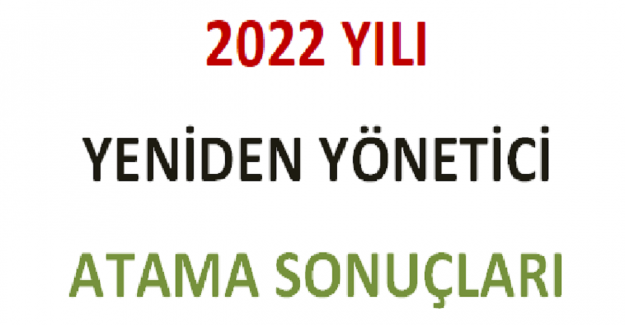 2022 YILI

YENİDEN YÖNETİCİ

ATAMA SONUÇLARI